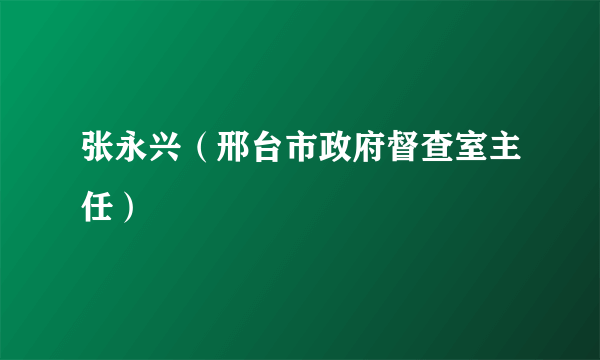 张永兴（邢台市政府督查室主任）